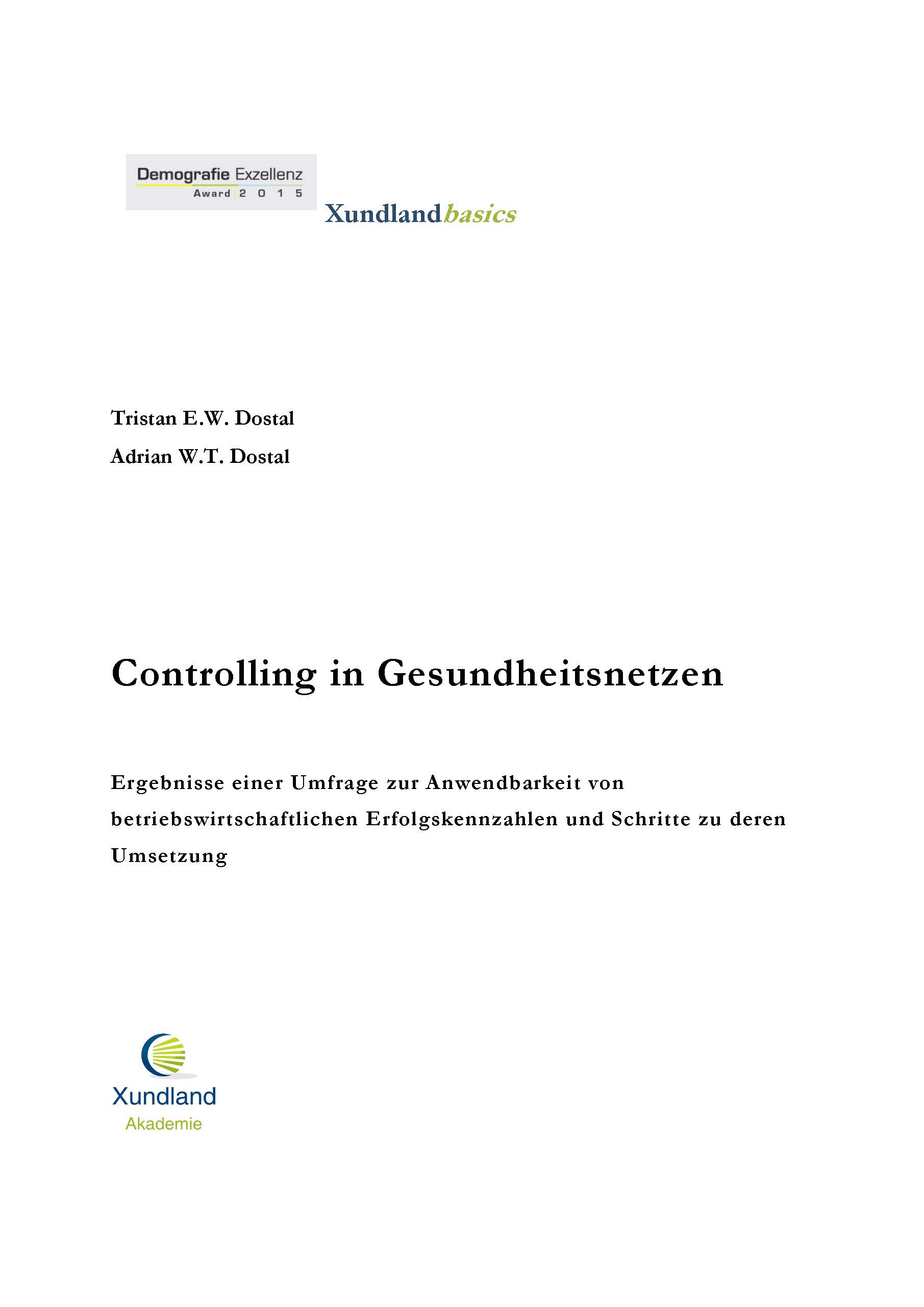 Demografie Exzellenz
Award 2 0 1 5

Xundlandbasics

Tristan E.W. Dostal

Adrian W.T. Dostal

Controlling in Gesundheitsnetzen

Ergebnisse einer Umfrage zur Anwendbarkeit von betriebswirtschaftlichen Erfolgskennzahlen und Schritte zu deren Umsetzung

Xundland
Akademie